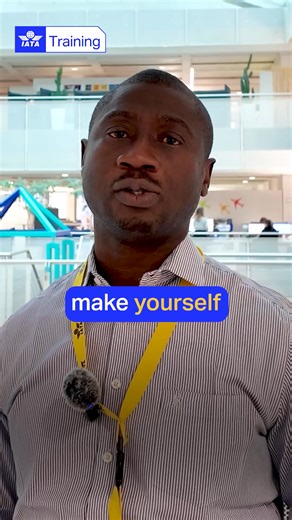 IATA Training

make yourself